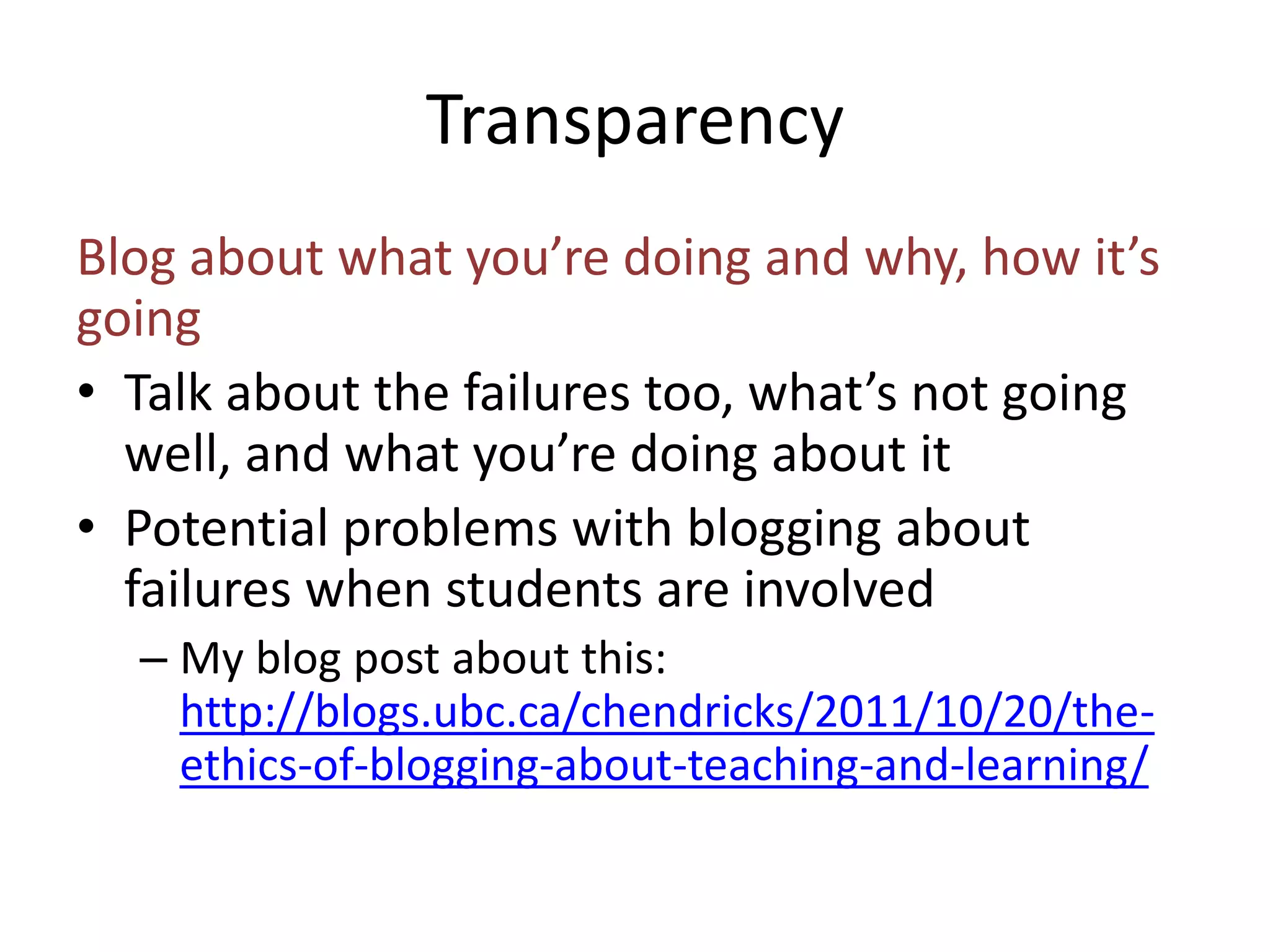 Transparency

Blog about what you’re doing and why, how it’s going

• Talk about the failures too, what’s not going well, and what you’re doing about it
• Potential problems with blogging about failures when students are involved
– My blog post about this: http://blogs.ubc.ca/chendricks/2011/10/20/the-ethics-of-blogging-about-teaching-and-learning/